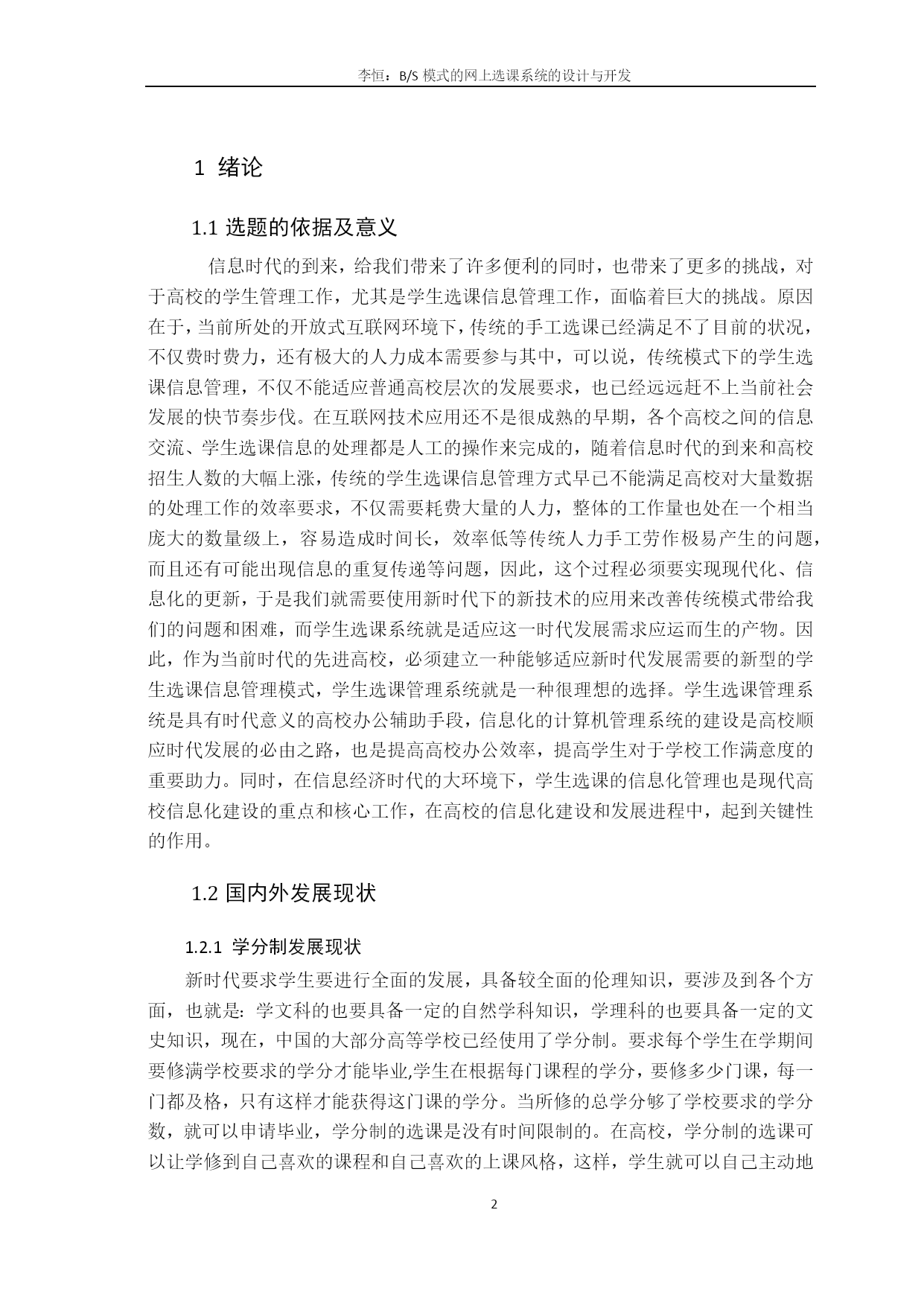 李恒：B/S 模式的网上选课系统的设计与开发

1 绪论

1.1 选题的依据及意义

信息时代的到来，给我们带来了许多便利的同时，也带来了更多的挑战，对于高校的学生管理工作，尤其是学生选课信息管理工作，面临着巨大的挑战。原因在于，当前所处的开放式互联网环境下，传统的手工选课已经满足不了目前的状况，不仅费时费力，还有极大的人力成本需要参与其中，可以说，传统模式下的学生选课信息管理，不仅不能适应普通高校层次的发展要求，也已经远远赶不上当前社会发展的快节奏步伐。在互联网技术应用还不是很成熟的早期，各个高校之间的信息交流、学生选课信息的处理都是人工的操作来完成的，随着信息时代的到来和高校招生人数的大幅上涨，传统的学生选课信息管理方式早已不能满足高校对大量数据的处理工作的效率要求，不仅需要耗费大量的人力，整体的工作量也处在一个相当庞大的数量级上，容易造成时间长，效率低等传统人力手工劳作极易产生的问题，而且还有可能出现信息的重复传递等问题，因此，这个过程必须要实现现代化、信息化的更新，于是我们就需要使用新时代下的新技术的应用来改善传统模式带给我们的问题和困难，而学生选课系统就是适应这一时代发展需求应运而生的产物。因此，作为当前时代的先进高校，必须建立一种能够适应新时代发展需要的新型的学生选课信息管理模式，学生选课管理系统就是一种很理想的选择。学生选课管理系统是具有时代意义的高校办公辅助手段，信息化的计算机管理系统的建设是高校顺应时代发展的必由之路，也是提高高校办公效率，提高学生对于学校工作满意度的重要助力。同时，在信息经济时代的大环境下，学生选课的信息化管理也是现代高校信息化建设的重点和核心工作，在高校的信息化建设和发展进程中，起到关键性的作用。

1.2 国内外发展现状

1.2.1 学分制发展现状

新时代要求学生要进行全面的发展，具备较全面的伦理知识，要涉及到各个方面，也就是：学文科的也要具备一定的自然学科知识，学理科的也要具备一定的文史知识，现在，中国的大部分高等学校已经使用了学分制。要求每个学生在学期间要修满学校要求的学分才能毕业,学生在根据每门课程的学分，要修多少门课，每一门都及格，只有这样才能获得这门课的学分。当所修的总学分够了学校要求的学分数，就可以申请毕业，学分制的选课是没有时间限制的。在高校，学分制的选课可以让学修到自己喜欢的课程和自己喜欢的上课风格，这样，学生就可以自己主动地

2